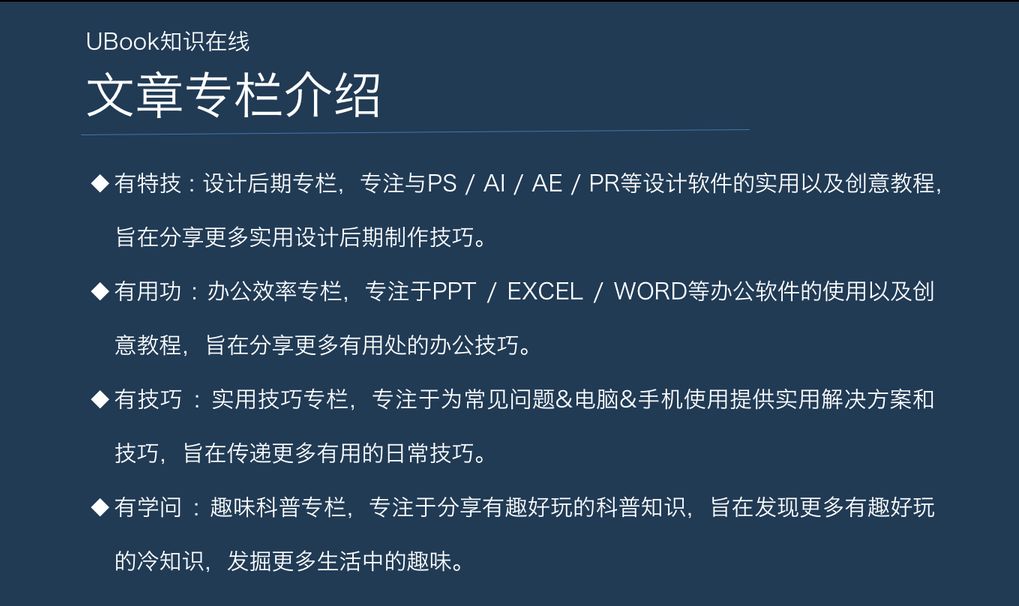 UBook知识在线

文章专栏介绍

◆ 有特技：设计后期专栏，专注与PS / AI / AE / PR等设计软件的实用以及创意教程，旨在分享更多实用设计后期制作技巧。

◆ 有用功：办公效率专栏，专注于PPT / EXCEL / WORD等办公软件的使用以及创意教程，旨在分享更多有用处的办公技巧。

◆ 有技巧：实用技巧专栏，专注于为常见问题&电脑&手机使用提供实用解决方案和技巧，旨在传递更多有用的日常技巧。

◆ 有学问：趣味科普专栏，专注于分享有趣好玩的科普知识，旨在发现更多有趣好玩的冷知识，发掘更多生活中的趣味。